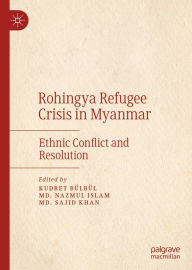 Rohingya Refugee Crisis in Myanmar

Ethnic Conflict and Resolution

Edited by
KUDRET BÜLBÜL
MD. NAZMUL ISLAM
MD. SAJID KHAN

palgrave macmillan